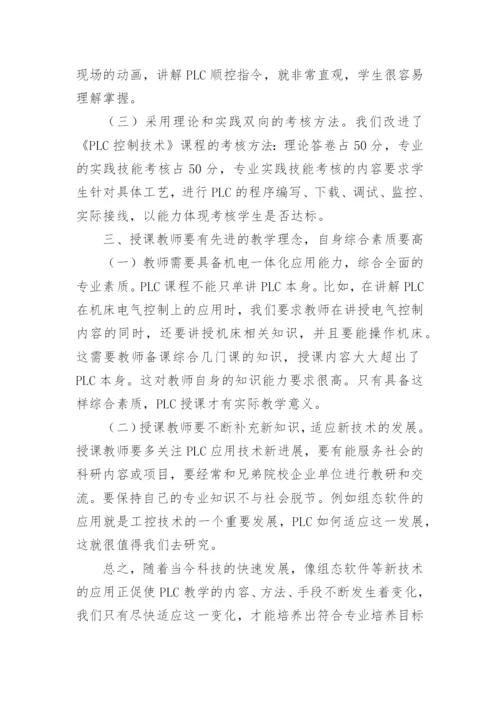 现场的动画，讲解 PLC 顺控指令，就非常直观，学生很容易理解掌握。

（三）采用理论和实践双向的考核方法。我们改进了《PLC 控制技术》课程的考核方法：理论答卷占 50 分，专业的实践技能考核占 50 分，专业实践技能考核的内容要求学生针对具体工艺，进行 PLC 的程序编写、下载、调试、监控、实际接线，以能力体现考核学生是否达标。

三、授课教师要有先进的教学理念，自身综合素质要高

（一）教师需要具备机电一体化应用能力，综合全面的专业素质。PLC 课程不能只单讲 PLC 本身。比如，在讲解 PLC 在机床电气控制上的应用时，我们要求教师在讲授电气控制内容的同时，还要讲授机床相关知识，并且要能操作机床。这需要教师备课综合几门课的知识，授课内容大大超出了 PLC 本身。这对教师自身的知识能力要求很高。只有具备这样综合素质，PLC 授课才有实际教学意义。

（二）授课教师要不断补充新知识，适应新技术的发展。授课教师要多关注 PLC 应用技术新进展，要有能服务社会的科研内容或项目，要经常和兄弟院校企业单位进行教研和交流。要保持自己的专业知识不与社会脱节。例如组态软件的应用就是工控技术的一个重要发展，PLC 如何适应这一发展，这就很值得我们去研究。

总之，随着当今科技的快速发展，像组态软件等新技术的应用正促使 PLC 教学的内容、方法、手段不断发生着变化，我们只有尽快适应这一变化，才能培养出符合专业培养目标